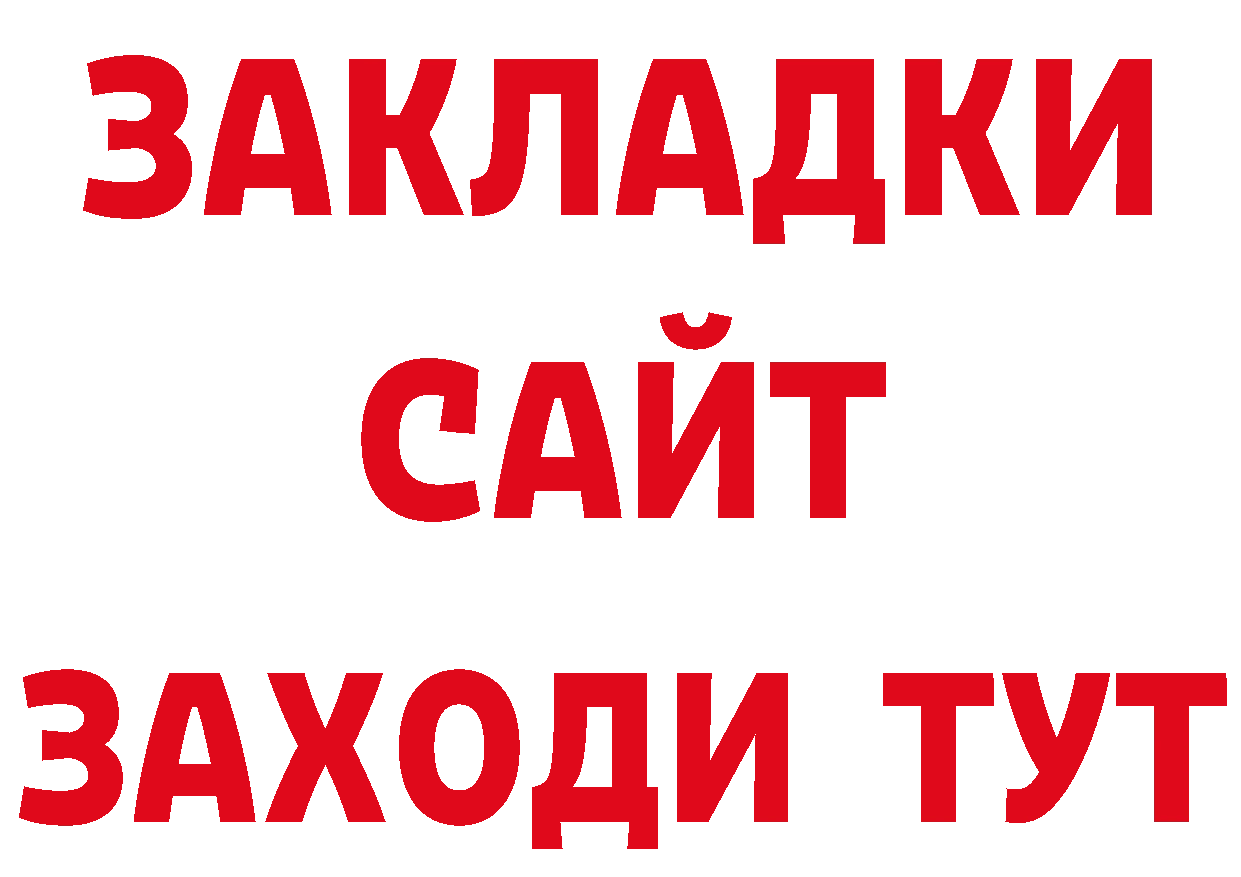 ЗАКЛАДКИ
САЙТ
ЗАХОДИ ТУТ